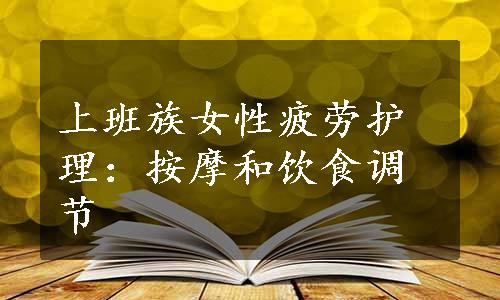 上班族女性疲劳护理：按摩和饮食调节